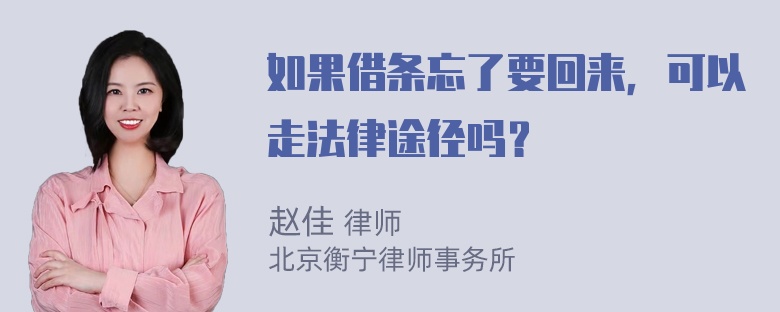 如果借条忘了要回来，可以走法律途径吗？

赵佳 律师
北京衡宁律师事务所